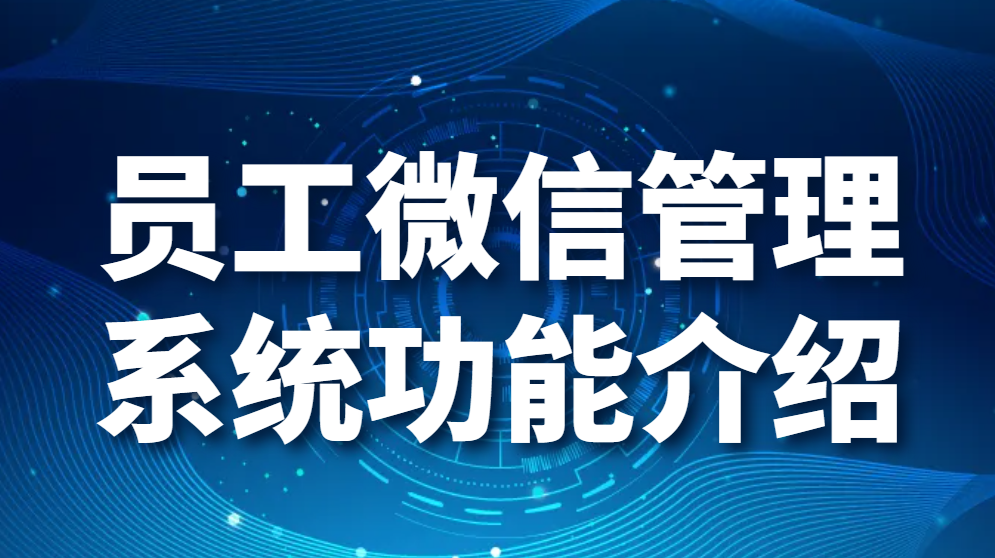 员工微信管理
系统功能介绍